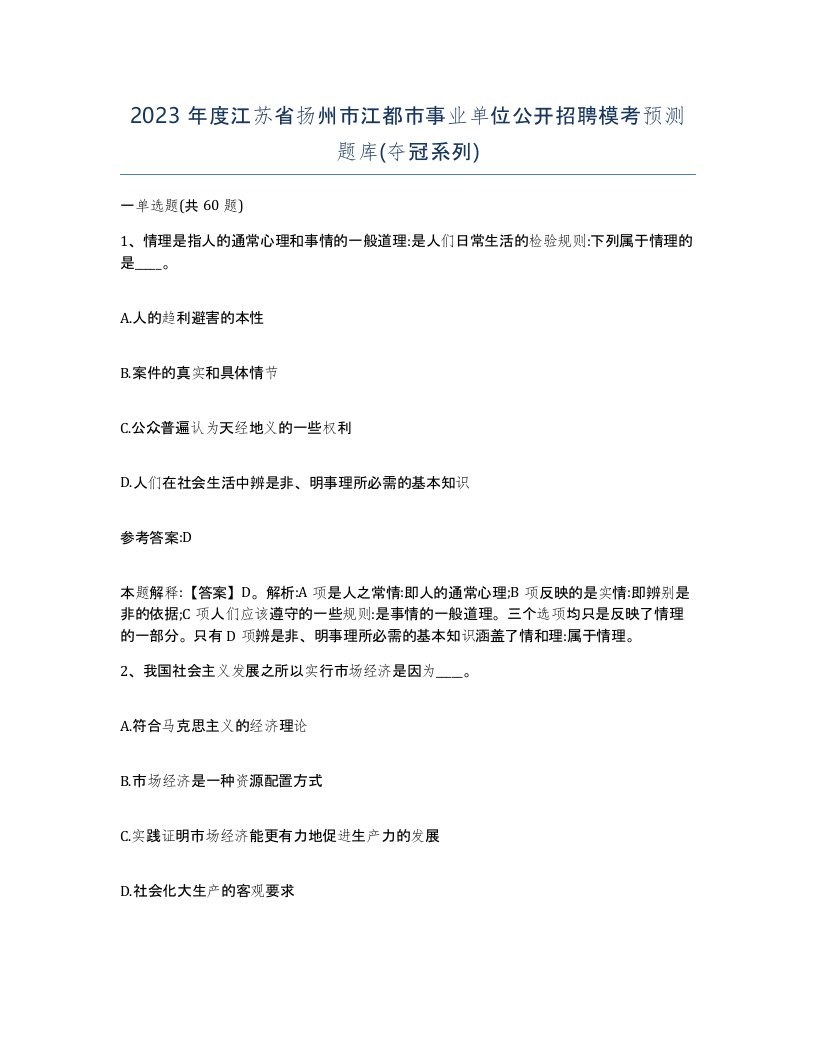 2023 年度江苏省扬州市江都市事业单位公开招聘模考预测题库(夺冠系列)

一单选题(共 60 题)

1、情理是指人的通常心理和事情的一般道理:是人们日常生活的检验规则:下列属于情理的是____。

A.人的趋利避害的本性

B.案件的真实和具体情节

C.公众普遍认为天经地义的一些权利

D.人们在社会生活中辨是非、明事理所必需的基本知识

参考答案:D

本题解释:【答案】D。解析:A 项是人之常情:即人的通常心理;B 项反映的是实情:即辨别是非的依据;C 项人们应该遵守的一些规则:是事情的一般道理。三个选项均只是反映了情理的一部分。只有 D 项辨是非、明事理所必需的基本知识涵盖了情和理:属于情理。

2、我国社会主义发展之所以实行市场经济是因为____。

A.符合马克思主义的经济理论

B.市场经济是一种资源配置方式

C.实践证明市场经济能更有力地促进生产力的发展

D.社会化大生产的客观要求